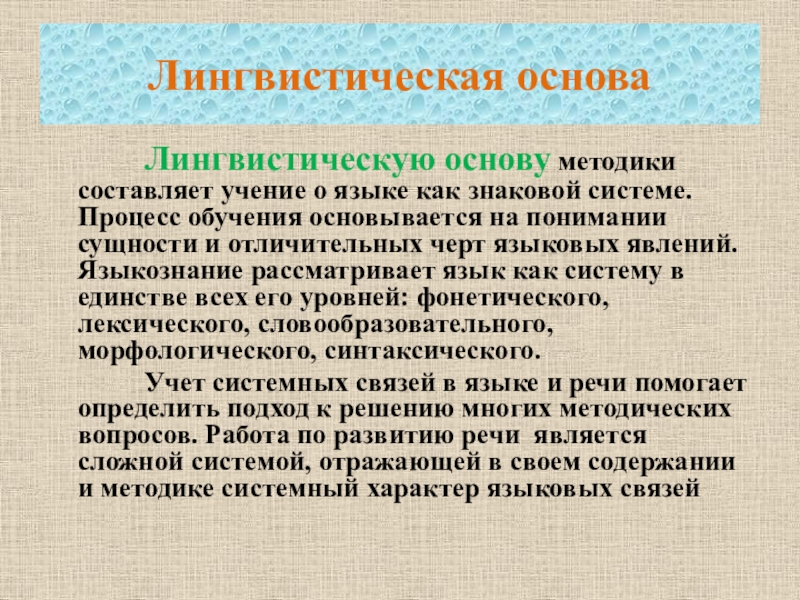 Лингвистическая основа

Лингвистическую основу методики составляет учение о языке как знаковой системе. Процесс обучения основывается на понимании сущности и отличительных черт языковых явлений. Языкознание рассматривает язык как систему в единстве всех его уровней: фонетического, лексического, словообразовательного, морфологического, синтаксического.

Учет системных связей в языке и речи помогает определить подход к решению многих методических вопросов. Работа по развитию речи является сложной системой, отражающей в своем содержании и методике системный характер языковых связей